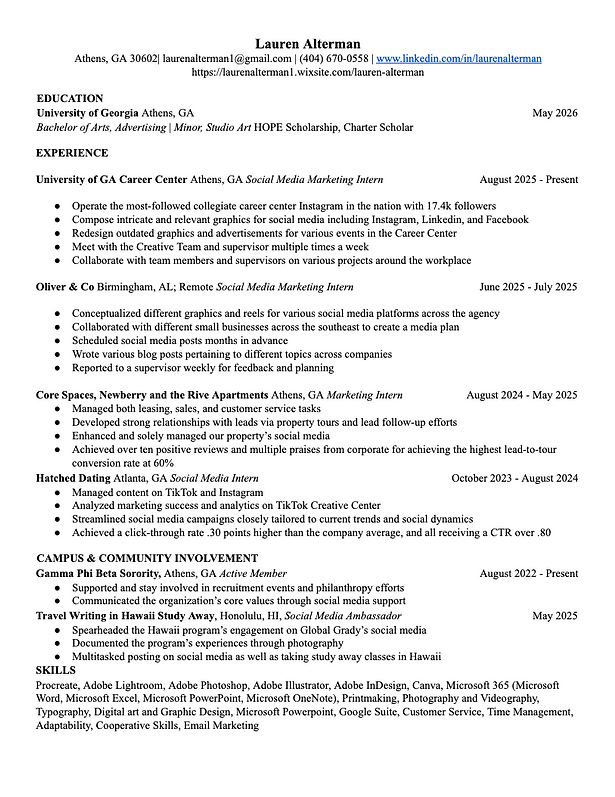 Lauren Alterman
Athens, GA 30602| laurenalterman1@gmail.com | (404) 670-0558 | www.linkedin.com/in/laurenalterman
https://laurenalterman1.wixsite.com/lauren-alterman

EDUCATION
University of Georgia Athens, GA May 2026
Bachelor of Arts, Advertising | Minor, Studio Art HOPE Scholarship, Charter Scholar

EXPERIENCE

University of GA Career Center Athens, GA Social Media Marketing Intern August 2025 - Present

• Operate the most-followed collegiate career center Instagram in the nation with 17.4k followers
• Compose intricate and relevant graphics for social media including Instagram, Linkedin, and Facebook
• Redesign outdated graphics and advertisements for various events in the Career Center
• Meet with the Creative Team and supervisor multiple times a week
• Collaborate with team members and supervisors on various projects around the workplace

Oliver & Co Birmingham, AL; Remote Social Media Marketing Intern June 2025 - July 2025

• Conceptualized different graphics and reels for various social media platforms across the agency
• Collaborated with different small businesses across the southeast to create a media plan
• Scheduled social media posts months in advance
• Wrote various blog posts pertaining to different topics across companies
• Reported to a supervisor weekly for feedback and planning

Core Spaces, Newberry and the Rive Apartments Athens, GA Marketing Intern August 2024 - May 2025
• Managed both leasing, sales, and customer service tasks
• Developed strong relationships with leads via property tours and lead follow-up efforts
• Enhanced and solely managed our property's social media
• Achieved over ten positive reviews and multiple praises from corporate for achieving the highest lead-to-tour conversion rate at 60%

Hatched Dating Atlanta, GA Social Media Intern October 2023 - August 2024
• Managed content on TikTok and Instagram
• Analyzed marketing success and analytics on TikTok Creative Center
• Streamlined social media campaigns closely tailored to current trends and social dynamics
• Achieved a click-through rate .30 points higher than the company average, and all receiving a CTR over .80

CAMPUS & COMMUNITY INVOLVEMENT
Gamma Phi Beta Sorority, Athens, GA Active Member August 2022 - Present
• Supported and stay involved in recruitment events and philanthropy efforts
• Communicated the organization's core values through social media support

Travel Writing in Hawaii Study Away, Honolulu, HI, Social Media Ambassador May 2025
• Spearheaded the Hawaii program's engagement on Global Grady's social media
• Documented the program's experiences through photography
• Multitasked posting on social media as well as taking study away classes in Hawaii

SKILLS
Procreate, Adobe Lightroom, Adobe Photoshop, Adobe Illustrator, Adobe InDesign, Canva, Microsoft 365 (Microsoft Word, Microsoft Excel, Microsoft PowerPoint, Microsoft OneNote), Printmaking, Photography and Videography, Typography, Digital art and Graphic Design, Microsoft Powerpoint, Google Suite, Customer Service, Time Management, Adaptability, Cooperative Skills, Email Marketing